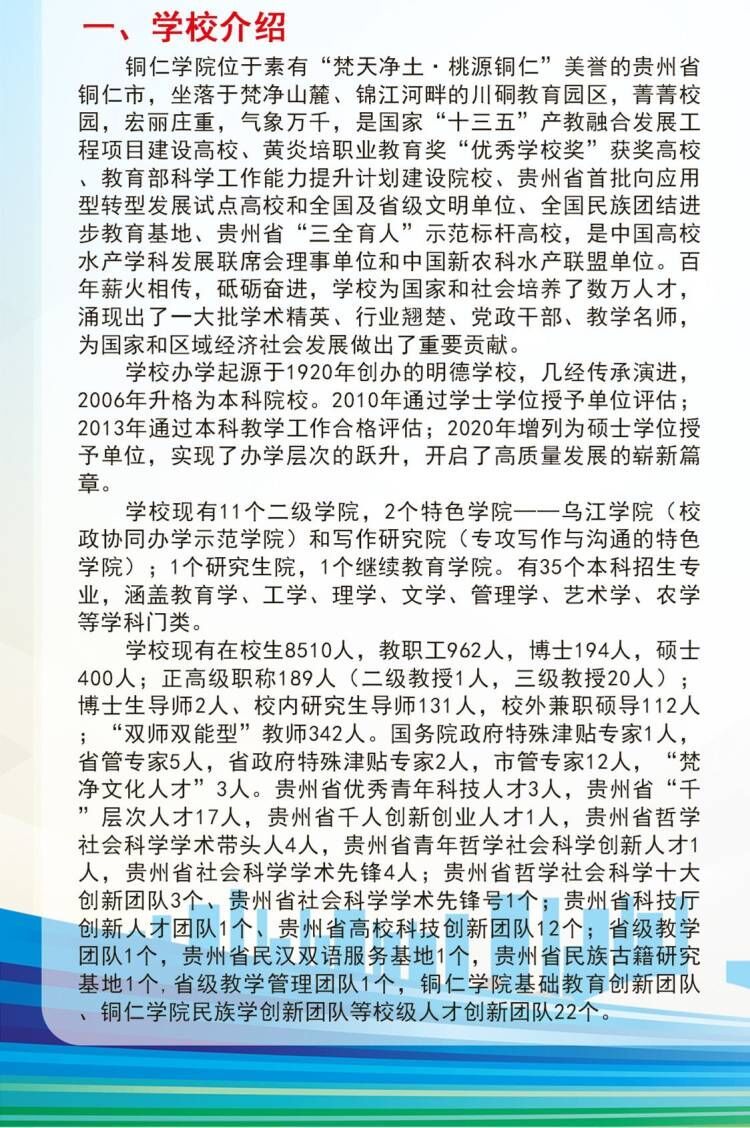 一、学校介绍

铜仁学院位于素有“梵天净土·桃源铜仁”美誉的贵州省铜仁市，坐落于梵净山麓、锦江河畔的川硐教育园区，菁菁校园，宏丽庄重，气象万千，是国家“十三五”产教融合发展工程项目建设高校、黄炎培职业教育奖“优秀学校奖”获奖高校、教育部科学工作能力提升计划建设院校、贵州省首批向应用型转型发展试点高校和全国及省级文明单位、全国民族团结进步教育基地、贵州省“三全育人”示范标杆高校，是中国高校水产学科发展联席会理事单位和中国新农科水产联盟单位。百年薪火相传，砥砺奋进，学校为国家和社会培养了数万人才，涌现出了一大批学术精英、行业翘楚、党政干部、教学名师，为国家和区域经济社会发展做出了重要贡献。

学校办学起源于1920年创办的明德学校，几经传承演进，2006年升格为本科院校。2010年通过学士学位授予单位评估；2013年通过本科教学工作合格评估；2020年增列为硕士学位授予单位，实现了办学层次的跃升，开启了高质量发展的崭新篇章。

学校现有11个二级学院，2个特色学院——乌江学院（校政协同办学示范学院）和写作研究院（专攻写作与沟通的特色学院）；1个研究生院，1个继续教育学院。有35个本科招生专业，涵盖教育学、工学、理学、文学、管理学、艺术学、农学等学科门类。

学校现有在校生8510人，教职工962人，博士194人，硕士400人；正高级职称189人（二级教授1人，三级教授20人）；博士生导师2人、校内研究生导师131人，校外兼职硕导112人；“双师双能型”教师342人。国务院政府特殊津贴专家1人，省管专家5人，省政府特殊津贴专家2人，市管专家12人，“梵净文化人才”3人。贵州省优秀青年科技人才3人，贵州省“千”层次人才17人，贵州省千人创新创业人才1人，贵州省哲学社会科学学术带头人4人，贵州省青年哲学社会科学创新人才1人，贵州省社会科学学术先锋4人；贵州省哲学社会科学十大创新团队3个、贵州省社会科学学术先锋号1个；贵州省科技厅创新人才团队1个、贵州省高校科技创新团队12个；省级教学团队1个，贵州省民汉双语服务基地1个，贵州省民族古籍研究基地1个，省级教学管理团队1个，铜仁学院基础教育创新团队、铜仁学院民族学创新团队等校级人才创新团队22个。